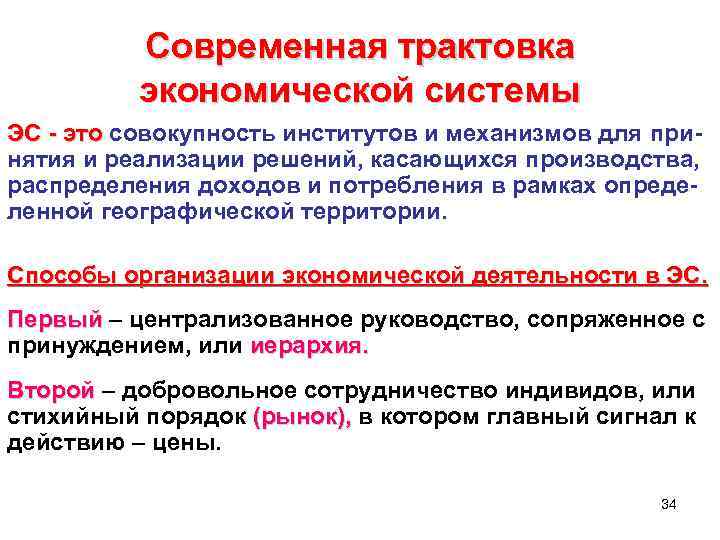 Современная трактовка экономической системы

ЭС - это совокупность институтов и механизмов для принятия и реализации решений, касающихся производства, распределения доходов и потребления в рамках определенной географической территории.

Способы организации экономической деятельности в ЭС.

Первый – централизованное руководство, сопряженное с принуждением, или иерархия.

Второй – добровольное сотрудничество индивидов, или стихийный порядок (рынок), в котором главный сигнал к действию – цены.

34